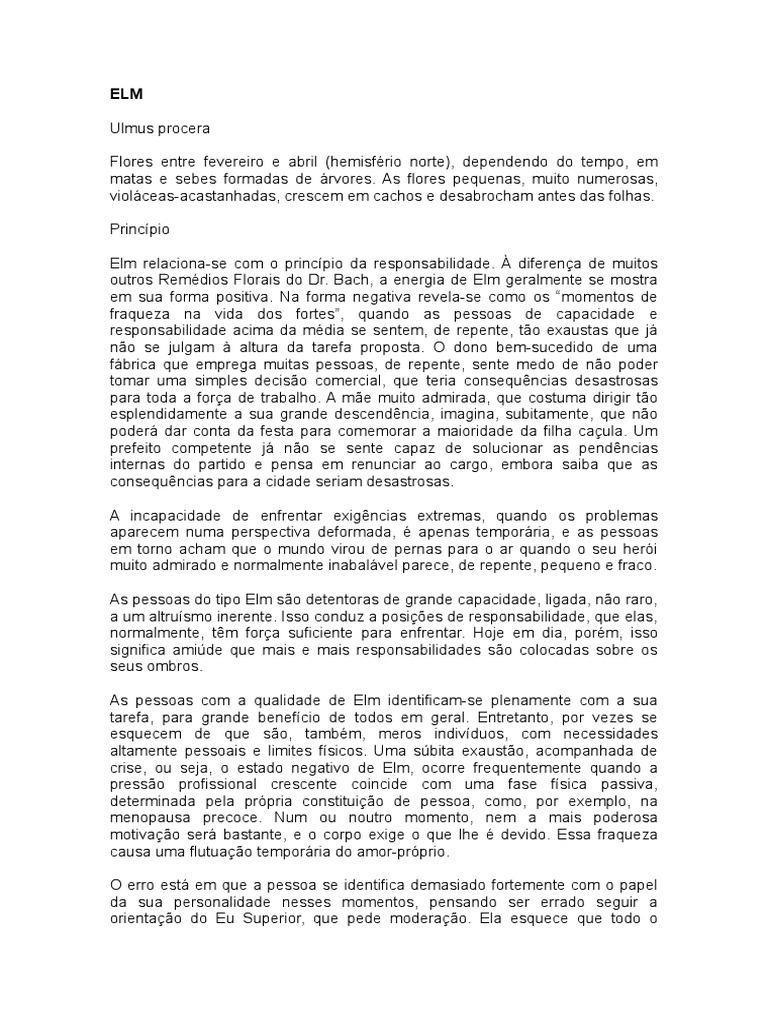 ELM

Ulmus procera

Flores entre fevereiro e abril (hemisfério norte), dependendo do tempo, em matas e sebes formadas de árvores. As flores pequenas, muito numerosas, violáceas-acastanhadas, crescem em cachos e desabrocham antes das folhas.

Princípio

Elm relaciona-se com o princípio da responsabilidade. À diferença de muitos outros Remédios Florais do Dr. Bach, a energia de Elm geralmente se mostra em sua forma positiva. Na forma negativa revela-se como os "momentos de fraqueza na vida dos fortes", quando as pessoas de capacidade e responsabilidade acima da média se sentem, de repente, tão exaustas que já não se julgam à altura da tarefa proposta. O dono bem-sucedido de uma fábrica que emprega muitas pessoas, de repente, sente medo de não poder tomar uma simples decisão comercial, que teria consequências desastrosas para toda a força de trabalho. A mãe muito admirada, que costuma dirigir tão esplendidamente a sua grande descendência, imagina, subitamente, que não poderá dar conta da festa para comemorar a maioridade da filha caçula. Um prefeito competente já não se sente capaz de solucionar as pendências internas do partido e pensa em renunciar ao cargo, embora saiba que as consequências para a cidade seriam desastrosas.

A incapacidade de enfrentar exigências extremas, quando os problemas aparecem numa perspectiva deformada, é apenas temporária, e as pessoas em torno acham que o mundo virou de pernas para o ar quando o seu herói muito admirado e normalmente inabalável parece, de repente, pequeno e fraco.

As pessoas do tipo Elm são detentoras de grande capacidade, ligada, não raro, a um altruísmo inerente. Isso conduz a posições de responsabilidade, que elas, normalmente, têm força suficiente para enfrentar. Hoje em dia, porém, isso significa amiúde que mais e mais responsabilidades são colocadas sobre os seus ombros.

As pessoas com a qualidade de Elm identificam-se plenamente com a sua tarefa, para grande benefício de todos em geral. Entretanto, por vezes se esquecem de que são, também, meros indivíduos, com necessidades altamente pessoais e limites físicos. Uma súbita exaustão, acompanhada de crise, ou seja, o estado negativo de Elm, ocorre frequentemente quando a pressão profissional crescente coincide com uma fase física passiva, determinada pela própria constituição de pessoa, como, por exemplo, na menopausa precoce. Num ou noutro momento, nem a mais poderosa motivação será bastante, e o corpo exige o que lhe é devido. Essa fraqueza causa uma flutuação temporária do amor-próprio.

O erro está em que a pessoa se identifica demasiado fortemente com o papel da sua personalidade nesses momentos, pensando ser errado seguir a orientação do Eu Superior, que pede moderação. Ela esquece que todo o